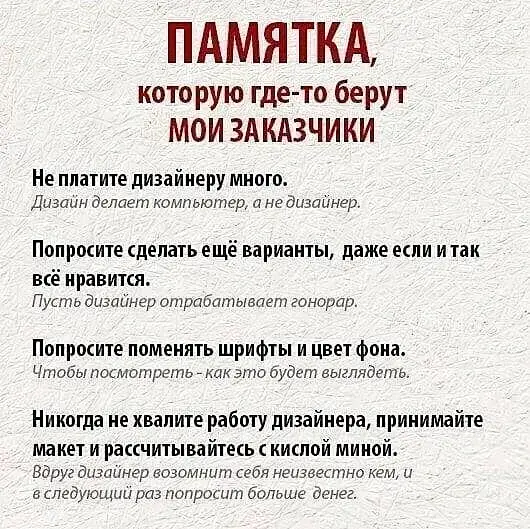 ПАМЯТКА,
которую где-то берут
МОИ ЗАКАЗЧИКИ

Не платите дизайнеру много.
Дизайн делает компьютер, а не дизайнер.

Попросите сделать ещё варианты, даже если и так всё нравится.
Пусть дизайнер отрабатывает гонорар.

Попросите поменять шрифты и цвет фона.
Чтобы посмотреть - как это будет выглядеть.

Никогда не хвалите работу дизайнера, принимайте макет и рассчитывайтесь с кислой миной.
Вдруг дизайнер возомнит себя неизвестно кем, и в следующий раз попросит больше денег.